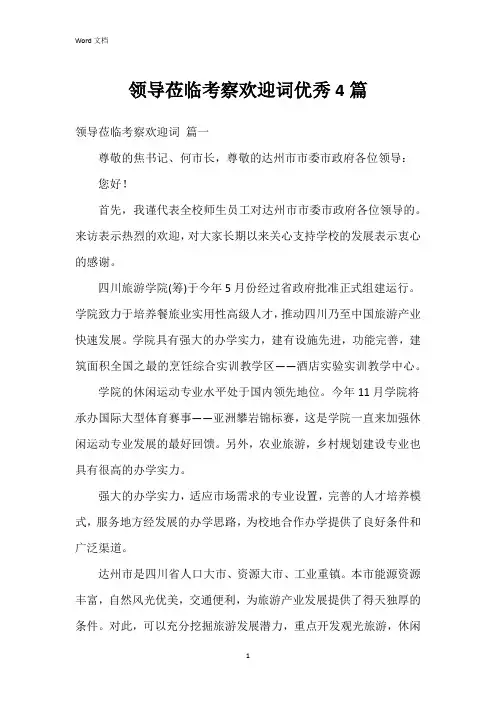 Word 文档

领导莅临考察欢迎词优秀4篇

领导莅临考察欢迎词 篇一

尊敬的焦书记、何市长，尊敬的达州市市委市政府各位领导：

您好！

首先，我谨代表全校师生员工对达州市市委市政府各位领导的。来访表示热烈的欢迎，对大家长期以来关心支持学校的发展表示衷心的感谢。

四川旅游学院(筹)于今年5月份经过省政府批准正式组建运行。学院致力于培养餐旅业实用性高级人才，推动四川乃至中国旅游产业快速发展。学院具有强大的办学实力，建有设施先进，功能完善，建筑面积全国之最的烹饪综合实训教学区——酒店实验实训教学中心。

学院的休闲运动专业水平处于国内领先地位。今年11月学院将承办国际大型体育赛事——亚洲攀岩锦标赛，这是学院一直来加强休闲运动专业发展的最好回馈。另外，农业旅游，乡村规划建设专业也具有很高的办学实力。

强大的办学实力，适应市场需求的专业设置，完善的人才培养模式，服务地方经发展的办学思路，为校地合作办学提供了良好条件和广泛渠道。

达州市是四川省人口大市、资源大市、工业重镇。本市能源资源丰富，自然风光优美，交通便利，为旅游产业发展提供了得天独厚的条件。对此，可以充分挖掘旅游发展潜力，重点开发观光旅游，休闲

1